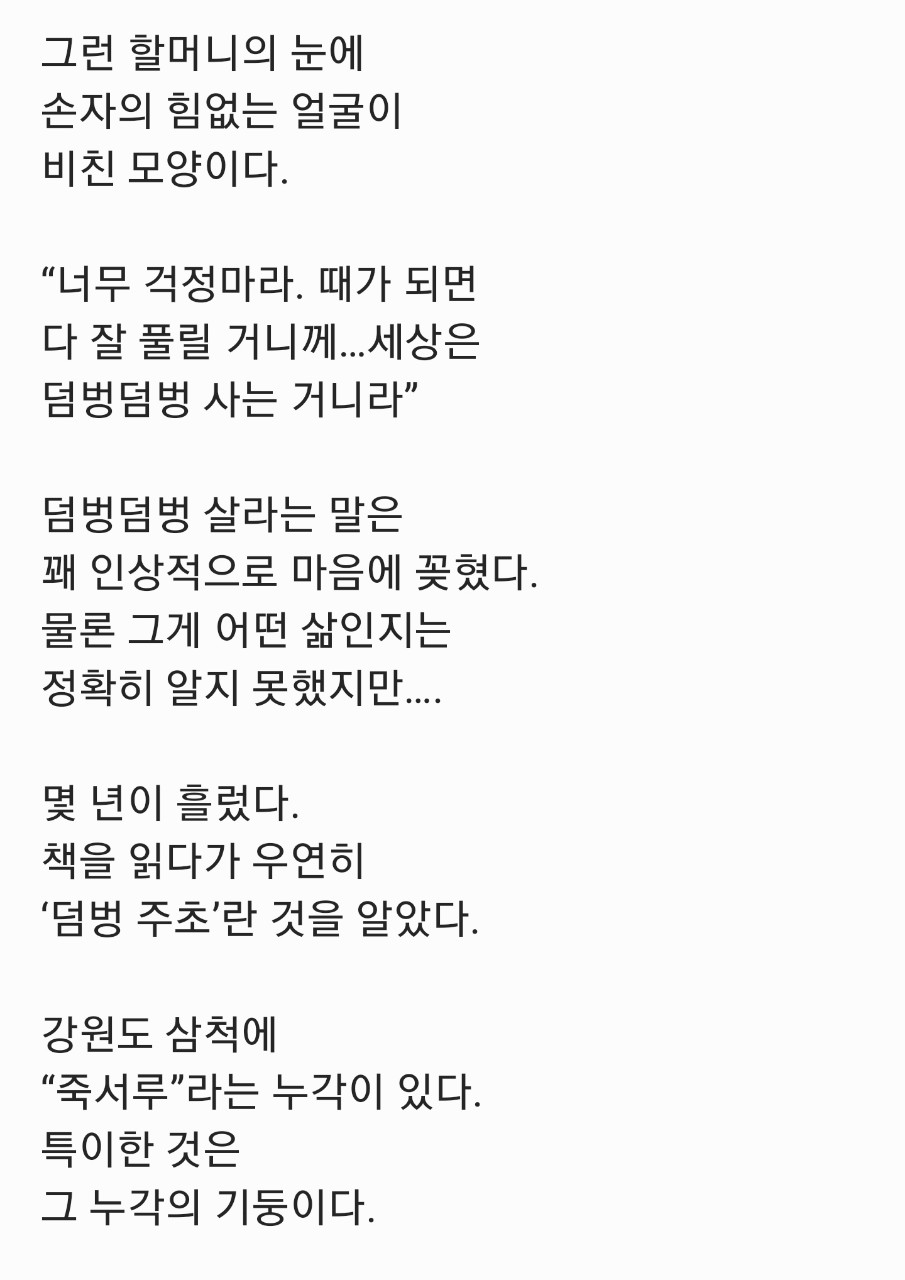 그런 할머니의 눈에
손자의 힘없는 얼굴이
비친 모양이다.

“너무 걱정마라. 때가 되면
다 잘 풀릴 거니께...세상은
덤벙덤벙 사는 거니라”

덤벙덤벙 살라는 말은
꽤 인상적으로 마음에 꽂혔다.
물론 그게 어떤 삶인지는
정확히 알지 못했지만....

몇 년이 흘렀다.
책을 읽다가 우연히
‘덤벙 주초’란 것을 알았다.

강원도 삼척에
“죽서루”라는 누각이 있다.
특이한 것은
그 누각의 기둥이다.